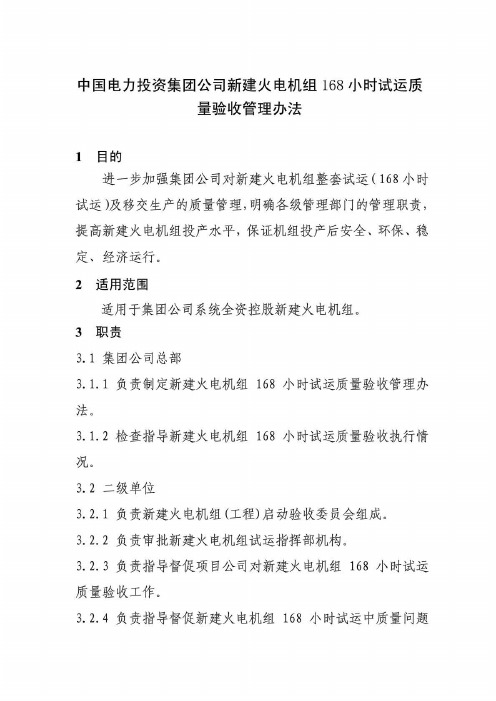 中国电力投资集团公司新建火电机组 168 小时试运质量验收管理办法

1 目的

进一步加强集团公司对新建火电机组整套试运（168 小时试运）及移交生产的质量管理，明确各级管理部门的管理职责，提高新建火电机组投产水平，保证机组投产后安全、环保、稳定、经济运行。

2 适用范围

适用于集团公司系统全资控股新建火电机组。

3 职责

3.1 集团公司总部

3.1.1 负责制定新建火电机组 168 小时试运质量验收管理办法。

3.1.2 检查指导新建火电机组 168 小时试运质量验收执行情况。

3.2 二级单位

3.2.1 负责新建火电机组(工程)启动验收委员会组成。

3.2.2 负责审批新建火电机组试运指挥部机构。

3.2.3 负责指导督促项目公司对新建火电机组 168 小时试运质量验收工作。

3.2.4 负责指导督促新建火电机组 168 小时试运中质量问题